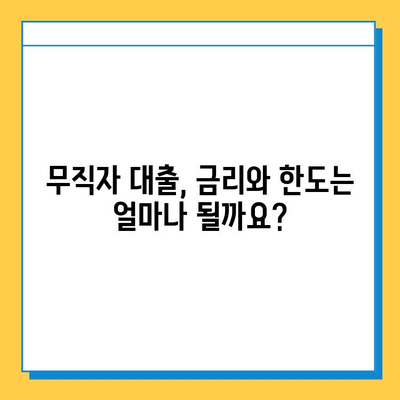 무직자 대출, 금리와 한도는 얼마나 될까요?